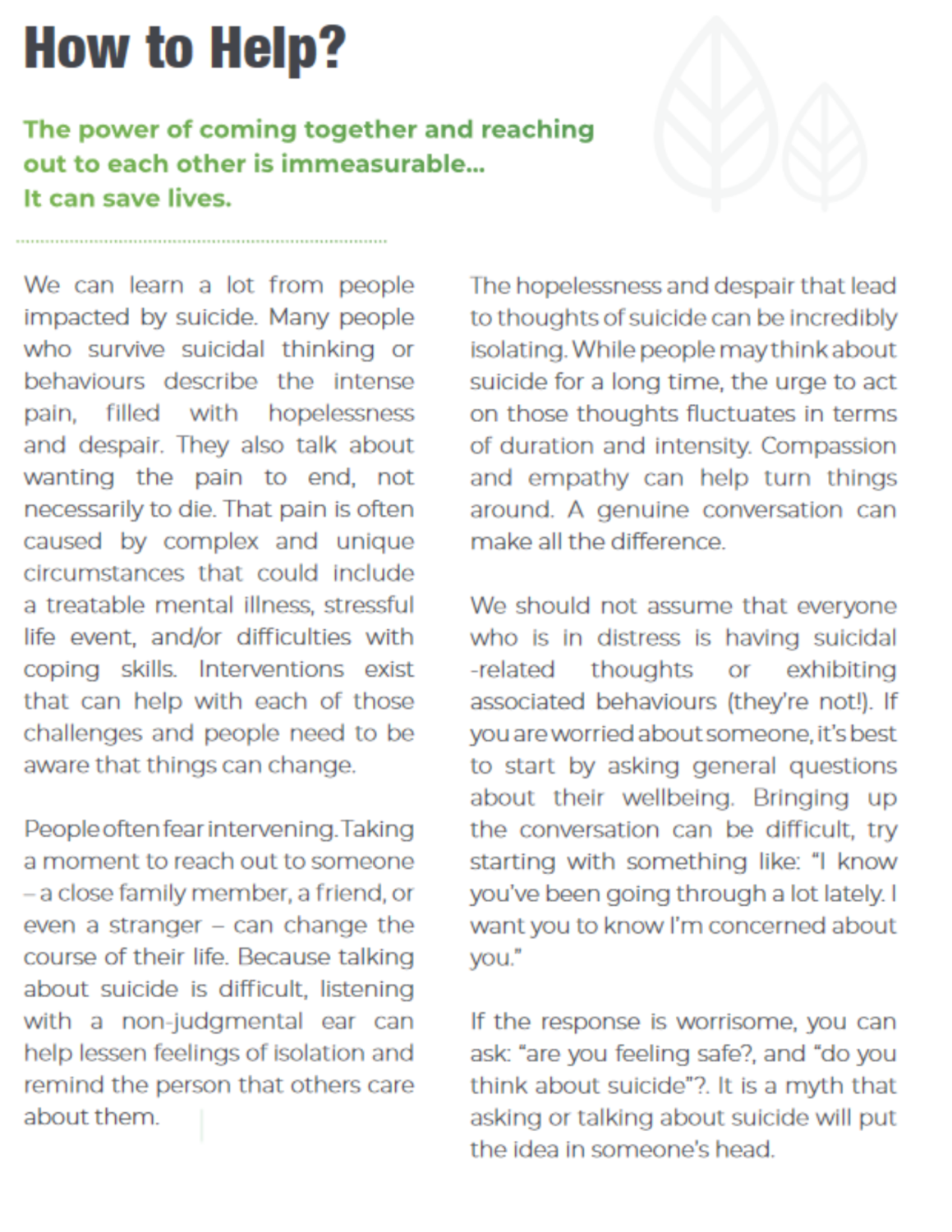 How to Help?

The power of coming together and reaching out to each other is immeasurable... It can save lives.

We can learn a lot from people impacted by suicide. Many people who survive suicidal thinking or behaviours describe the intense pain, filled with hopelessness and despair. They also talk about wanting the pain to end, not necessarily to die. That pain is often caused by complex and unique circumstances that could include a treatable mental illness, stressful life event, and/or difficulties with coping skills. Interventions exist that can help with each of those challenges and people need to be aware that things can change.

People often fear intervening. Taking a moment to reach out to someone – a close family member, a friend, or even a stranger – can change the course of their life. Because talking about suicide is difficult, listening with a non-judgmental ear can help lessen feelings of isolation and remind the person that others care about them.

The hopelessness and despair that lead to thoughts of suicide can be incredibly isolating. While people may think about suicide for a long time, the urge to act on those thoughts fluctuates in terms of duration and intensity. Compassion and empathy can help turn things around. A genuine conversation can make all the difference.

We should not assume that everyone who is in distress is having suicidal -related thoughts or exhibiting associated behaviours (they're not!). If you are worried about someone, it's best to start by asking general questions about their wellbeing. Bringing up the conversation can be difficult, try starting with something like: "I know you've been going through a lot lately. I want you to know I'm concerned about you."

If the response is worrisome, you can ask: "are you feeling safe?, and "do you think about suicide"?. It is a myth that asking or talking about suicide will put the idea in someone's head.